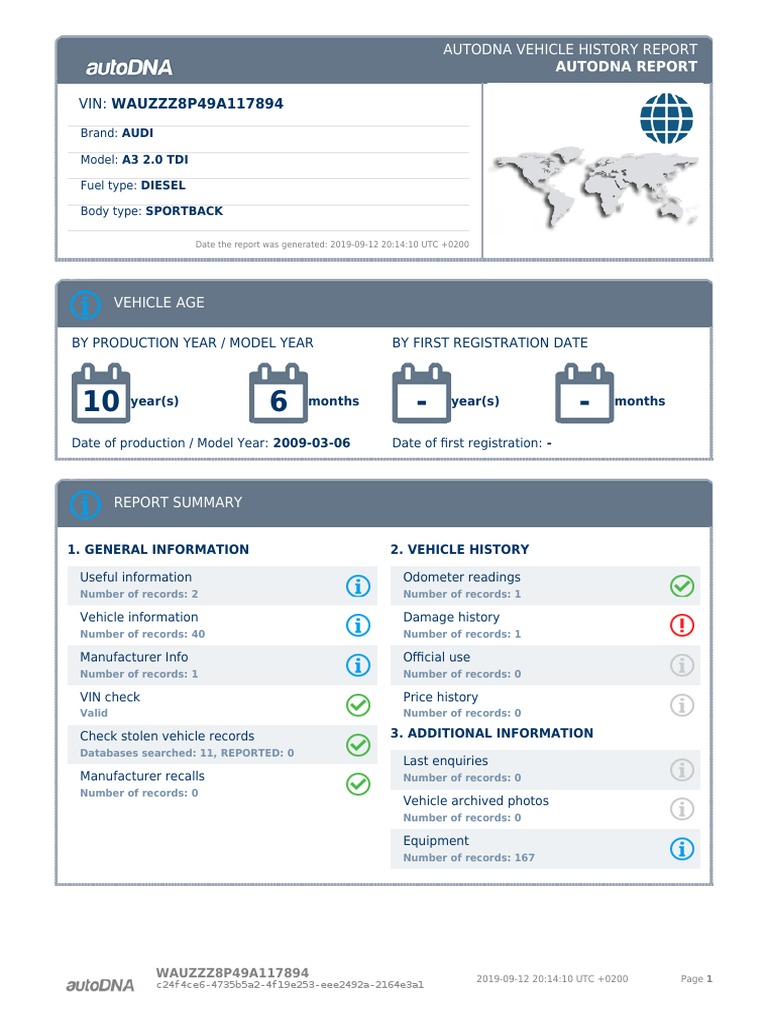 autoDNA

AUTODNA VEHICLE HISTORY REPORT
AUTODNA REPORT

VIN: WAUZZZ8P49A117894

Brand: AUDI

Model: A3 2.0 TDI

Fuel type: DIESEL

Body type: SPORTBACK

Date the report was generated: 2019-09-12 20:14:10 UTC +0200

VEHICLE AGE

BY PRODUCTION YEAR / MODEL YEAR

10 year(s) 6 months

Date of production / Model Year: 2009-03-06

BY FIRST REGISTRATION DATE

- year(s) - months

Date of first registration: -

REPORT SUMMARY

1. GENERAL INFORMATION

Useful information
Number of records: 2

Vehicle information
Number of records: 40

Manufacturer Info
Number of records: 1

VIN check
Valid

Check stolen vehicle records
Databases searched: 11, REPORTED: 0

Manufacturer recalls
Number of records: 0

2. VEHICLE HISTORY

Odometer readings
Number of records: 1

Damage history
Number of records: 1

Official use
Number of records: 0

Price history
Number of records: 0

3. ADDITIONAL INFORMATION

Last enquiries
Number of records: 0

Vehicle archived photos
Number of records: 0

Equipment
Number of records: 167

autoDNA WAUZZZ8P49A117894
c24f4ce6-4735b5a2-4f19e253-eee2492a-2164e3a1
2019-09-12 20:14:10 UTC +0200
Page 1